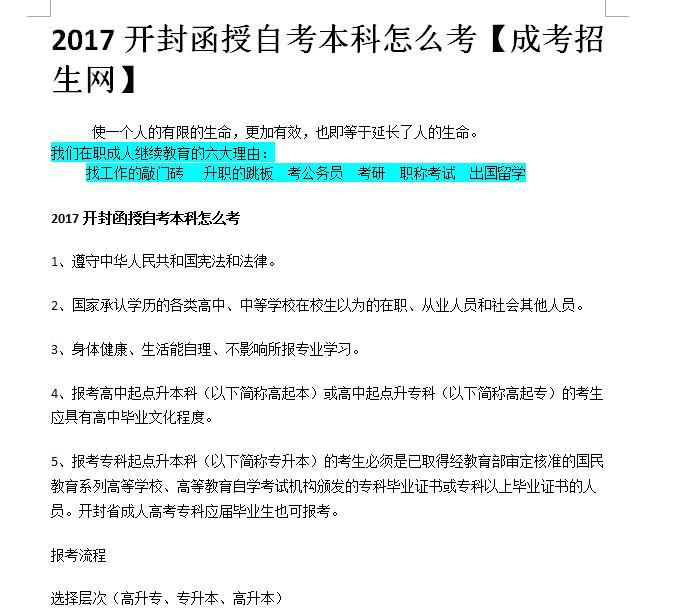 2017 开封函授自考本科怎么考【成考招生网】

使一个人的有限的生命，更加有效，也即等于延长了人的生命。
我们在职成人继续教育的六大理由：
找工作的敲门砖　升职的跳板　考公务员　考研　职称考试　出国留学

2017 开封函授自考本科怎么考

1、遵守中华人民共和国宪法和法律。

2、国家承认学历的各类高中、中等学校在校生以为的在职、从业人员和社会其他人员。

3、身体健康、生活能自理、不影响所报专业学习。

4、报考高中起点升本科（以下简称高起本）或高中起点升专科（以下简称高起专）的考生应具有高中毕业文化程度。

5、报考专科起点升本科（以下简称专升本）的考生必须是已取得经教育部审定核准的国民教育系列高等学校、高等教育自学考试机构颁发的专科毕业证书或专科以上毕业证书的人员。开封省成人高考专科应届毕业生也可报考。

报考流程

选择层次（高升专、专升本、高升本）